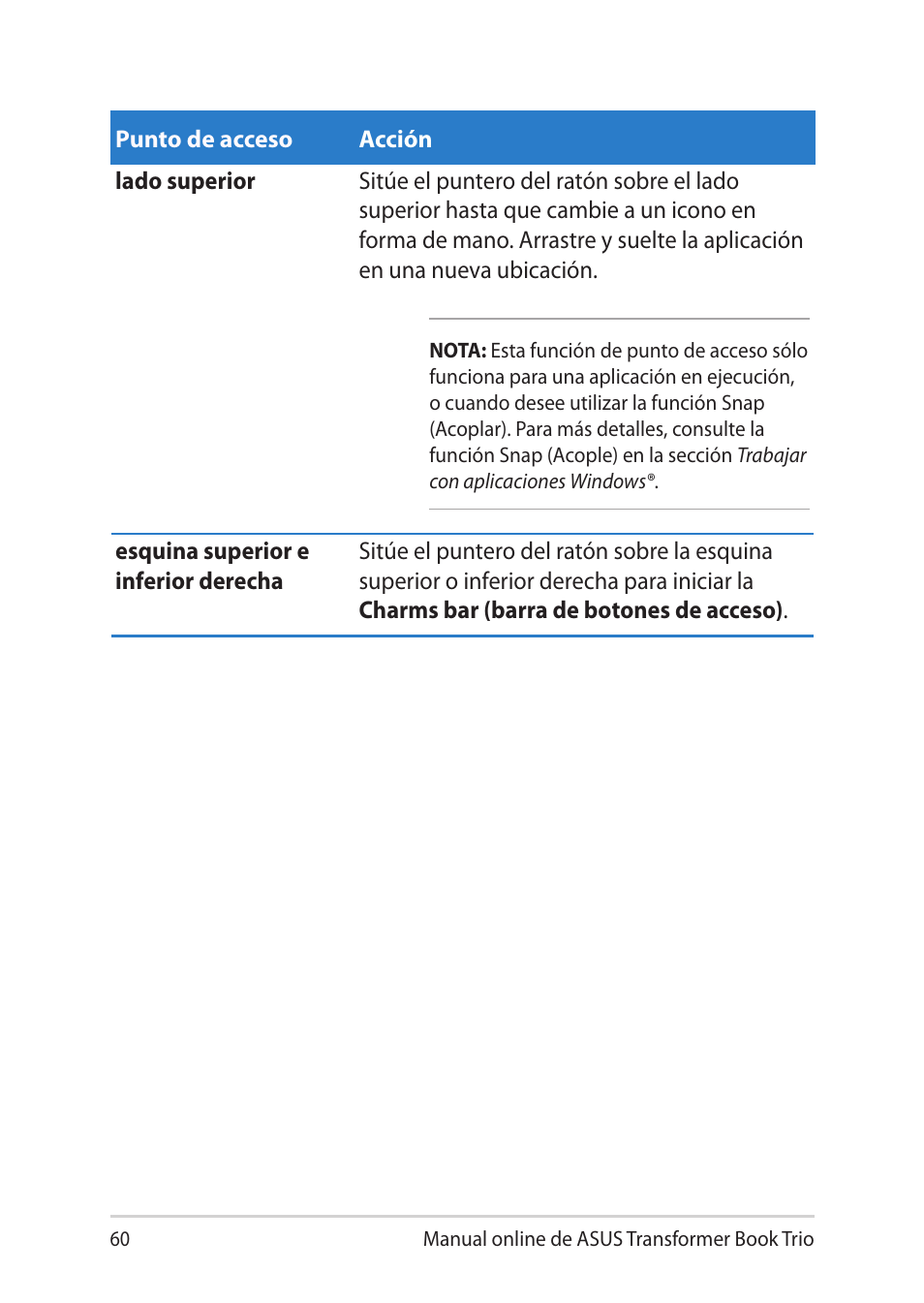 | Punto de acceso | Acción |
|---|---|
| lado superior | Sitúe el puntero del ratón sobre el lado superior hasta que cambie a un icono en forma de mano. Arrastre y suelte la aplicación en una nueva ubicación. NOTA: Esta función de punto de acceso sólo funciona para una aplicación en ejecución, o cuando desee utilizar la función Snap (Acoplar). Para más detalles, consulte la función Snap (Acople) en la sección Trabajar con aplicaciones Windows®. |
| esquina superior e inferior derecha | Sitúe el puntero del ratón sobre la esquina superior o inferior derecha para iniciar la Charms bar (barra de botones de acceso). |

60 Manual online de ASUS Transformer Book Trio